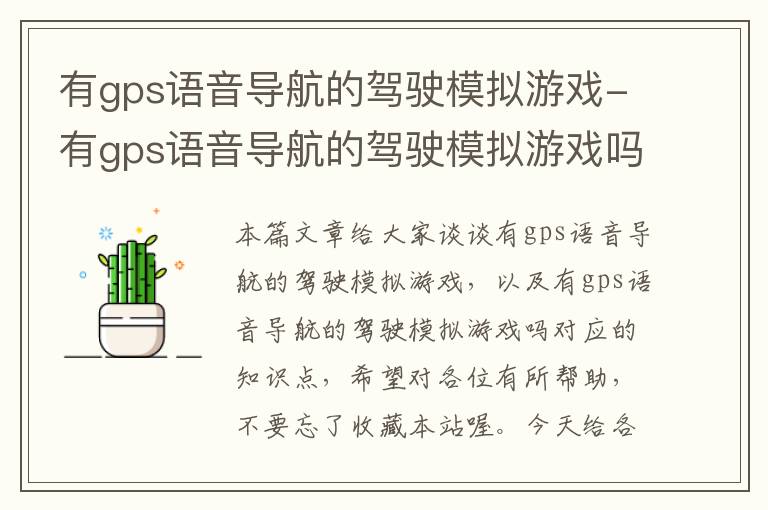 有gps语音导航的驾驶模拟游戏-有gps语音导航的驾驶模拟游戏吗

本篇文章给大家谈谈有gps语音导航的驾驶模拟游戏，以及有gps语音导航的驾驶模拟游戏吗对应的知识点，希望对各位有所帮助，不要忘了收藏本站喔。今天给各